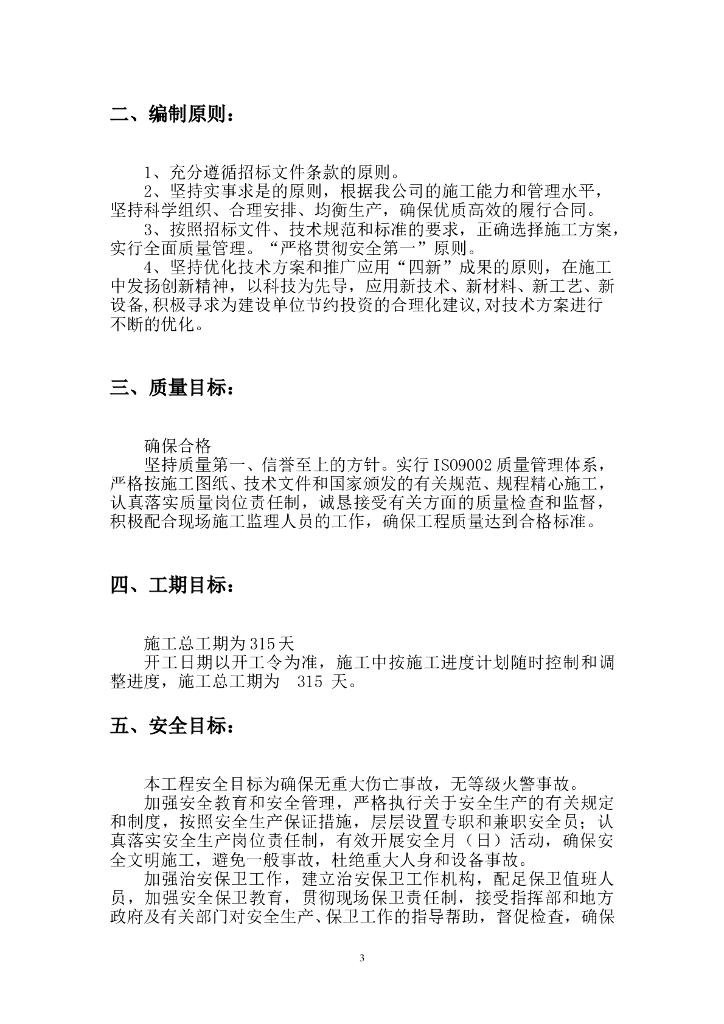 二、编制原则：

1、充分遵循招标文件条款的原则。
2、坚持实事求是的原则，根据我公司的施工能力和管理水平，坚持科学组织、合理安排、均衡生产，确保优质高效的履行合同。
3、按照招标文件、技术规范和标准的要求，正确选择施工方案，实行全面质量管理。“严格贯彻安全第一”原则。
4、坚持优化技术方案和推广应用“四新”成果的原则，在施工中发扬创新精神，以科技为先导，应用新技术、新材料、新工艺、新设备,积极寻求为建设单位节约投资的合理化建议,对技术方案进行不断的优化。

三、质量目标：

确保合格
坚持质量第一、信誉至上的方针。实行 ISO9002 质量管理体系，严格按施工图纸、技术文件和国家颁发的有关规范、规程精心施工，认真落实质量岗位责任制，诚恳接受有关方面的质量检查和监督，积极配合现场施工监理人员的工作，确保工程质量达到合格标准。

四、工期目标：

施工总工期为 315 天
开工日期以开工令为准，施工中按施工进度计划随时控制和调整进度，施工总工期为 315 天。

五、安全目标：

本工程安全目标为确保无重大伤亡事故，无等级火警事故。
加强安全教育和安全管理，严格执行关于安全生产的有关规定和制度，按照安全生产保证措施，层层设置专职和兼职安全员；认真落实安全生产岗位责任制，有效开展安全月（日）活动，确保安全文明施工，避免一般事故，杜绝重大人身和设备事故。
加强治安保卫工作，建立治安保卫工作机构，配足保卫值班人员，加强安全保卫教育，贯彻现场保卫责任制，接受指挥部和地方政府及有关部门对安全生产、保卫工作的指导帮助，督促检查，确保

3